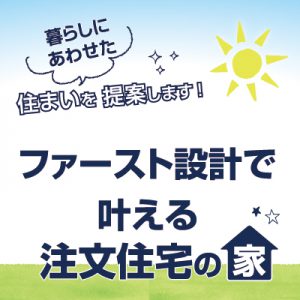 暮らしに
あわせた
住まいを 提案します！

ファースト設計で
叶える
注文住宅の家